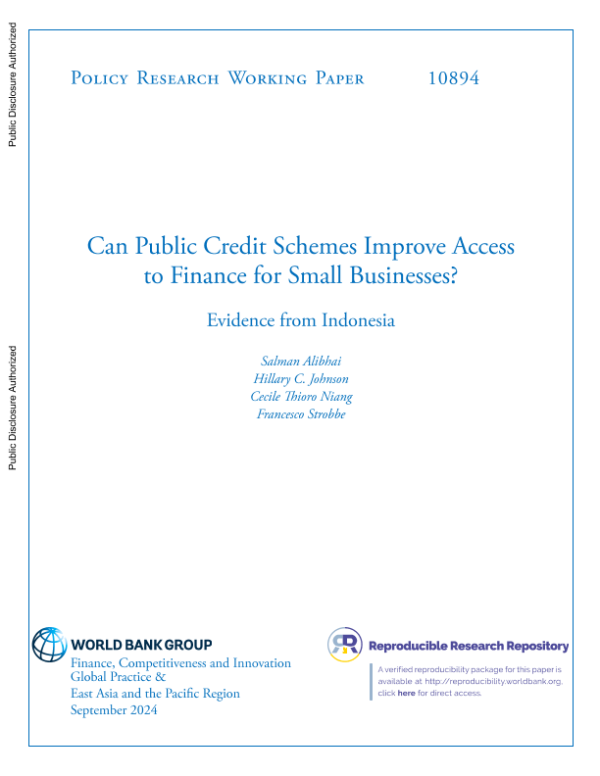 Public Disclosure Authorized

Public Disclosure Authorized

Policy Research Working Paper 10894

Can Public Credit Schemes Improve Access to Finance for Small Businesses?

Evidence from Indonesia

Salman Alibhai
Hillary C. Johnson
Cecile Thioro Niang
Francesco Strobbe

WORLD BANK GROUP
Finance, Competitiveness and Innovation Global Practice &
East Asia and the Pacific Region
September 2024

Reproducible Research Repository

A verified reproducibility package for this paper is available at http://reproducibility.worldbank.org, click here for direct access.